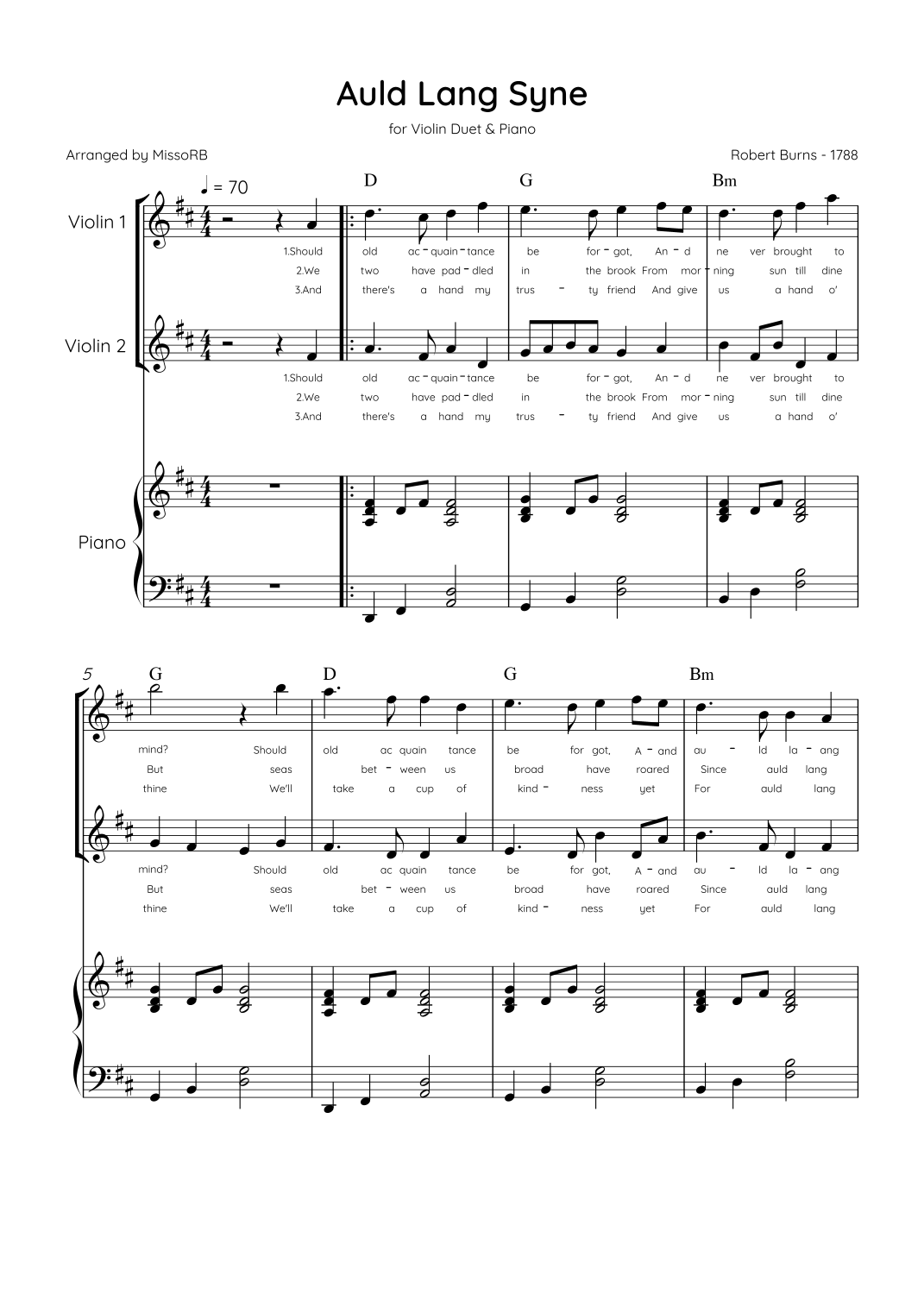 Auld Lang Syne

for Violin Duet & Piano

Arranged by MissoRB

Robert Burns - 1788

♩ = 70

D G Bm

Violin 1

1.Should old ac - quain - tance be for - got, An - d ne ver brought to
2.We two have pad - dled in the brook From mor - ning sun till dine
3.And there's a hand my trus - ty friend And give us a hand o'

Violin 2

1.Should old ac - quain - tance be for - got, An - d ne ver brought to
2.We two have pad - dled in the brook From mor - ning sun till dine
3.And there's a hand my trus - ty friend And give us a hand o'

Piano

5

G D G Bm

mind? Should old ac quain tance be for got, A - and au - ld la - ang
But seas bet - ween us broad have roared Since auld lang
thine We'll take a cup of kind - ness yet For auld lang

mind? Should old ac quain tance be for got, A - and au - ld la - ang
But seas bet - ween us broad have roared Since auld lang
thine We'll take a cup of kind - ness yet For auld lang